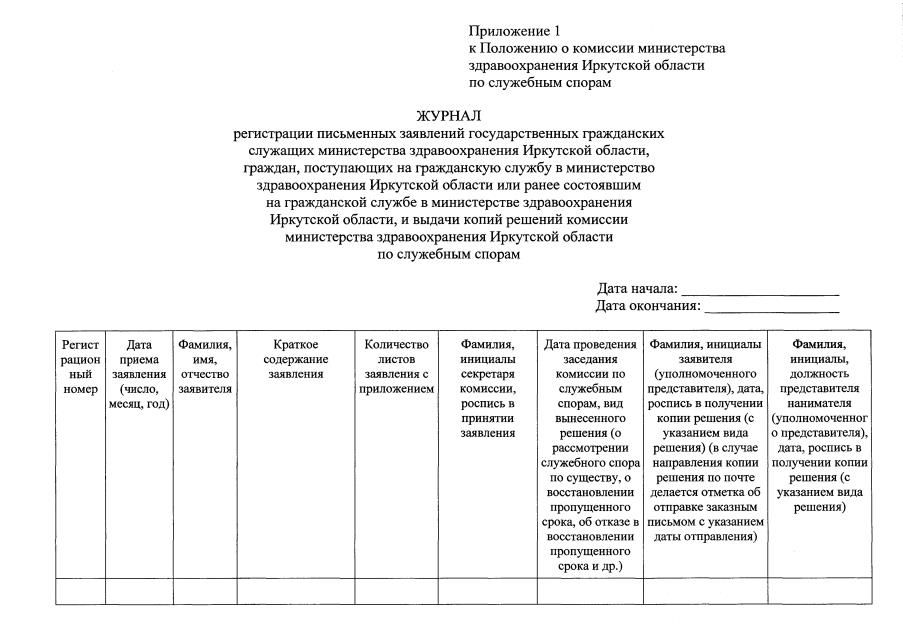 Приложение 1
к Положению о комиссии министерства здравоохранения Иркутской области по служебным спорам

ЖУРНАЛ
регистрации письменных заявлений государственных гражданских служащих министерства здравоохранения Иркутской области, граждан, поступающих на гражданскую службу в министерство здравоохранения Иркутской области или ранее состоявшим на гражданской службе в министерстве здравоохранения Иркутской области, и выдачи копий решений комиссии министерства здравоохранения Иркутской области по служебным спорам

Дата начала: ____________________
Дата окончания: ____________________

| Регистрационный номер | Дата приема заявления (число, месяц, год) | Фамилия, имя, отчество заявителя | Краткое содержание заявления | Количество листов заявления с приложением | Фамилия, инициалы секретаря комиссии, роспись в принятии заявления | Дата проведения заседания комиссии по служебным спорам, вид вынесенного решения (о рассмотрении служебного спора по существу, о восстановлении пропущенного срока, об отказе в восстановлении пропущенного срока и др.) | Фамилия, инициалы заявителя (уполномоченного представителя), дата, роспись в получении копии решения (с указанием вида решения) (в случае направления копии решения по почте делается отметка об отправке заказным письмом с указанием даты отправления) | Фамилия, инициалы, должность представителя нанимателя (уполномоченного представителя), дата, роспись в получении копии решения (с указанием вида решения) |
|---|---|---|---|---|---|---|---|---|
| | | | | | | | | |